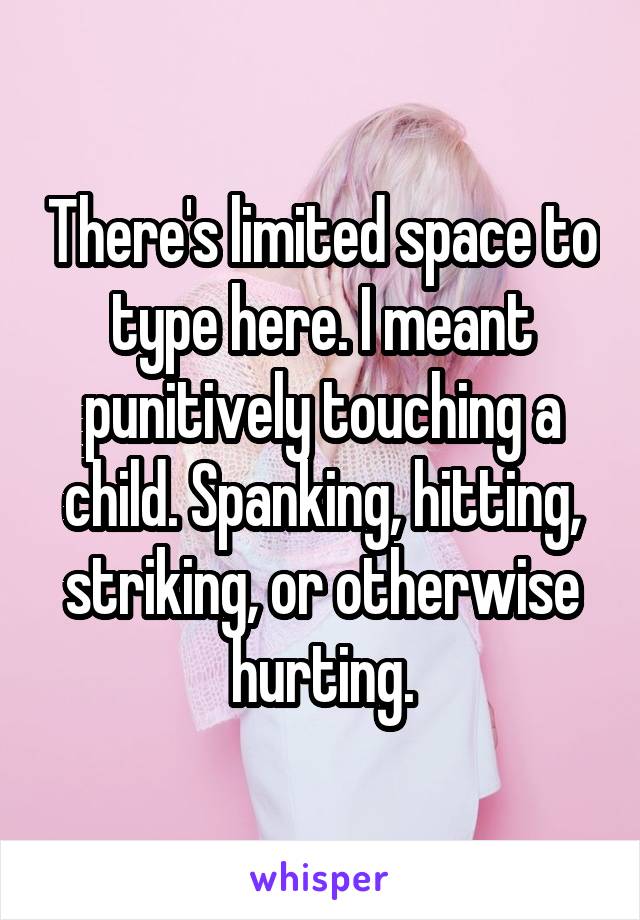 There's limited space to type here. I meant punitively touching a child. Spanking, hitting, striking, or otherwise hurting.

whisper